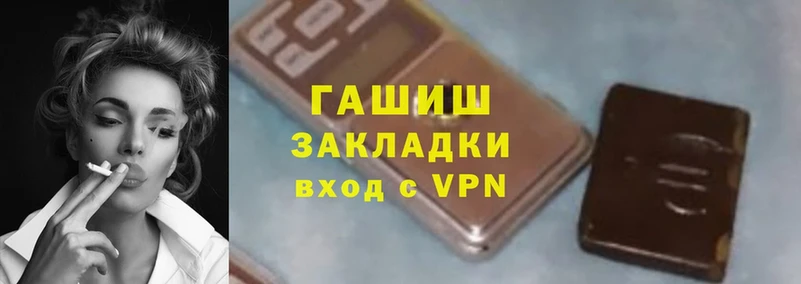 ГАШИШ
ЗАКЛАДКИ
вход с VPN